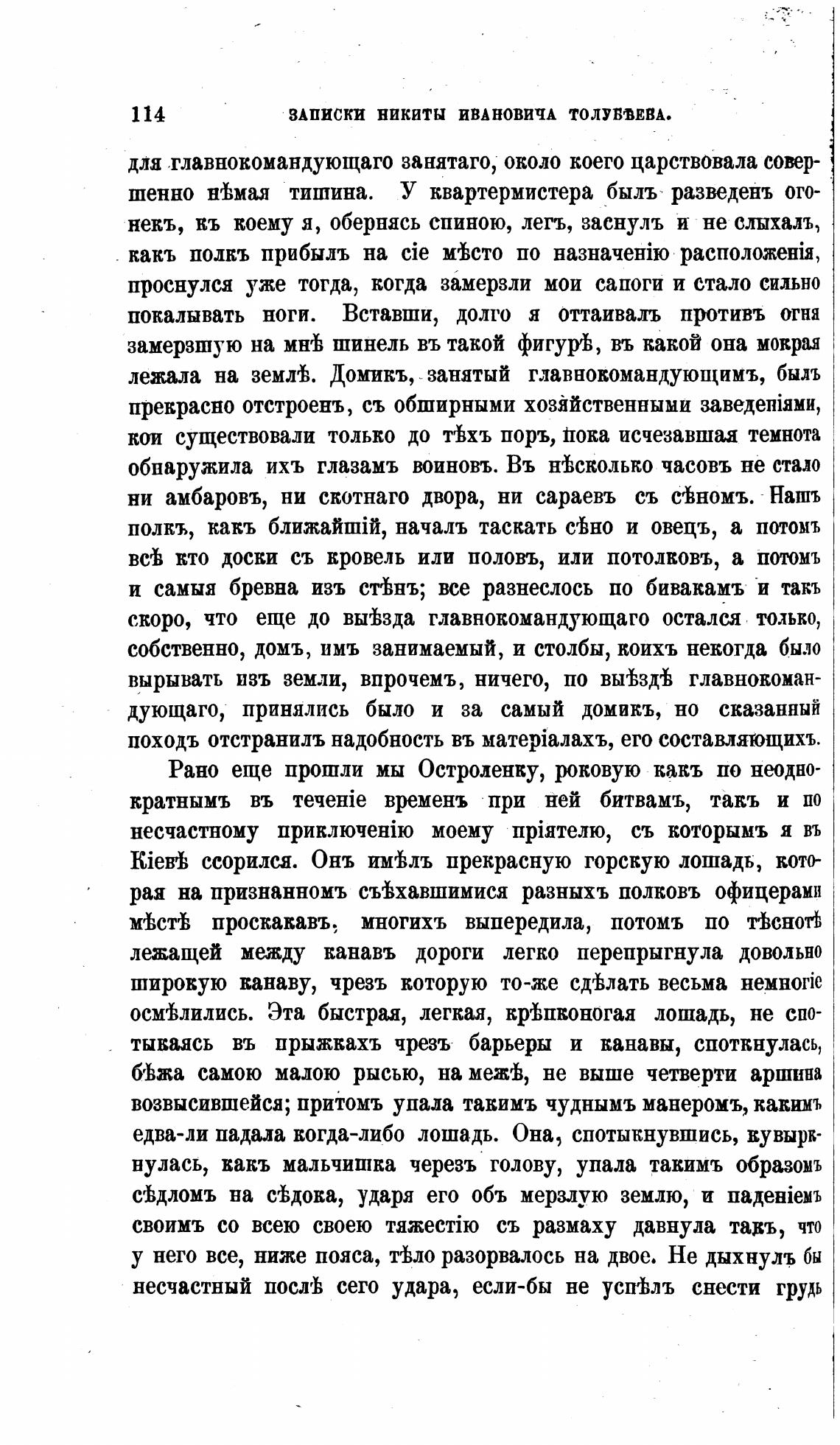 114 ЗАПИСКИ НИКИТЫ ИВАНОВИЧА ТОЛУБѢЕВА.

для главнокомандующаго занятаго, около коего царствовала совершенно нѣмая тишина. У квартермистера былъ разведенъ огонекъ, къ коему я, обернясь спиною, легъ, заснулъ и не слыхалъ, какъ полкъ прибылъ на сіе мѣсто по назначенію расположенія, проснулся уже тогда, когда замерзли мои сапоги и стало сильно покалывать ноги. Вставши, долго я оттаивалъ противъ огня замерзшую на мнѣ шинель въ такой фигурѣ, въ какой она мокрая лежала на землѣ. Домикъ, занятый главнокомандующимъ, былъ прекрасно отстроенъ, съ обширными хозяйственными заведеніями, кои существовали только до тѣхъ поръ, пока исчезавшая темнота обнаружила ихъ глазамъ воиновъ. Въ нѣсколько часовъ не стало ни амбаровъ, ни скотнаго двора, ни сараевъ съ сѣномъ. Нашъ полкъ, какъ ближайшій, началъ таскать сѣно и овецъ, а потомъ всѣ кто доски съ кровель или половъ, или потолковъ, а потомъ и самыя бревна изъ стѣнъ; все разнеслось по бивакамъ и такъ скоро, что еще до выѣзда главнокомандующаго остался только, собственно, домъ, имъ занимаемый, и столбы, коихъ некогда было вырывать изъ земли, впрочемъ, ничего, по выѣздѣ главнокомандующаго, принялись было и за самый домикъ, но сказанный походъ отстранилъ надобность въ матеріалахъ, его составляющихъ.

Рано еще прошли мы Остроленку, роковую какъ по неоднократнымъ въ теченіе временъ при ней битвамъ, такъ и по несчастному приключенію моему пріятелю, съ которымъ я въ Кіевѣ ссорился. Онъ имѣлъ прекрасную горскую лошадь, которая на признанномъ съѣхавшимися разныхъ полковъ офицерами мѣстѣ проскакавъ, многихъ выпередила, потомъ по тѣснотѣ лежащей между канавъ дороги легко перепрыгнула довольно широкую канаву, чрезъ которую то-же сдѣлать весьма немногіе осмѣлились. Эта быстрая, легкая, крѣпконогая лошадь, не спотыкаясь въ прыжкахъ чрезъ барьеры и канавы, споткнулась, бѣжа самою малою рысью, на межѣ, не выше четверти аршина возвысившейся; притомъ упала такимъ чуднымъ манеромъ, какимъ едва-ли падала когда-либо лошадь. Она, спотыкнувшись, кувыркнулась, какъ мальчишка черезъ голову, упала такимъ образомъ сѣдломъ на сѣдока, ударя его объ мерзлую землю, и паденіемъ своимъ со всею своею тяжестію съ размаху давнула такъ, что у него все, ниже пояса, тѣло разорвалось на двое. Не дыхнулъ бы несчастный послѣ сего удара, если-бы не успѣлъ снести грудь